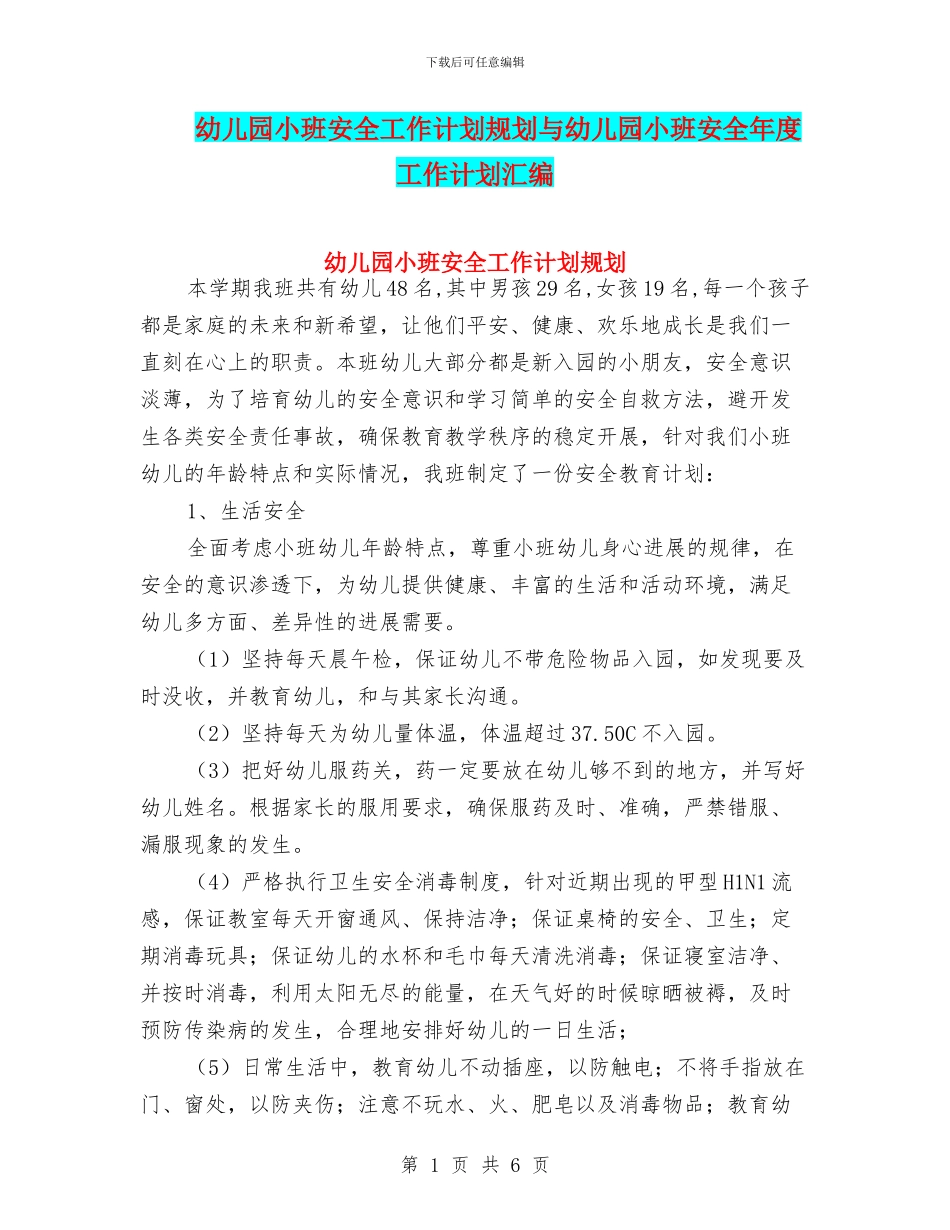 下载后可任意编辑

幼儿园小班安全工作计划规划与幼儿园小班安全年度工作计划汇编

幼儿园小班安全工作计划规划

本学期我班共有幼儿48名,其中男孩29名,女孩19名,每一个孩子都是家庭的未来和新希望，让他们平安、健康、欢乐地成长是我们一直刻在心上的职责。本班幼儿大部分都是新入园的小朋友，安全意识淡薄，为了培育幼儿的安全意识和学习简单的安全自救方法，避开发生各类安全责任事故，确保教育教学秩序的稳定开展，针对我们小班幼儿的年龄特点和实际情况，我班制定了一份安全教育计划：

1、生活安全

全面考虑小班幼儿年龄特点，尊重小班幼儿身心进展的规律，在安全的意识渗透下，为幼儿提供健康、丰富的生活和活动环境，满足幼儿多方面、差异性的进展需要。

（1）坚持每天晨午检，保证幼儿不带危险物品入园，如发现要及时没收，并教育幼儿，和与其家长沟通。

（2）坚持每天为幼儿量体温，体温超过37.50C不入园。

（3）把好幼儿服药关，药一定要放在幼儿够不到的地方，并写好幼儿姓名。根据家长的服用要求，确保服药及时、准确，严禁错服、漏服现象的发生。

（4）严格执行卫生安全消毒制度，针对近期出现的甲型H1N1流感，保证教室每天开窗通风、保持洁净；保证桌椅的安全、卫生；定期消毒玩具；保证幼儿的水杯和毛巾每天清洗消毒；保证寝室洁净、并按时消毒，利用太阳无尽的能量，在天气好的时候晾晒被褥，及时预防传染病的发生，合理地安排好幼儿的一日生活；

（5）日常生活中，教育幼儿不动插座，以防触电；不将手指放在门、窗处，以防夹伤；注意不玩水、火、肥皂以及消毒物品；教育幼

第 1 页 共 6 页